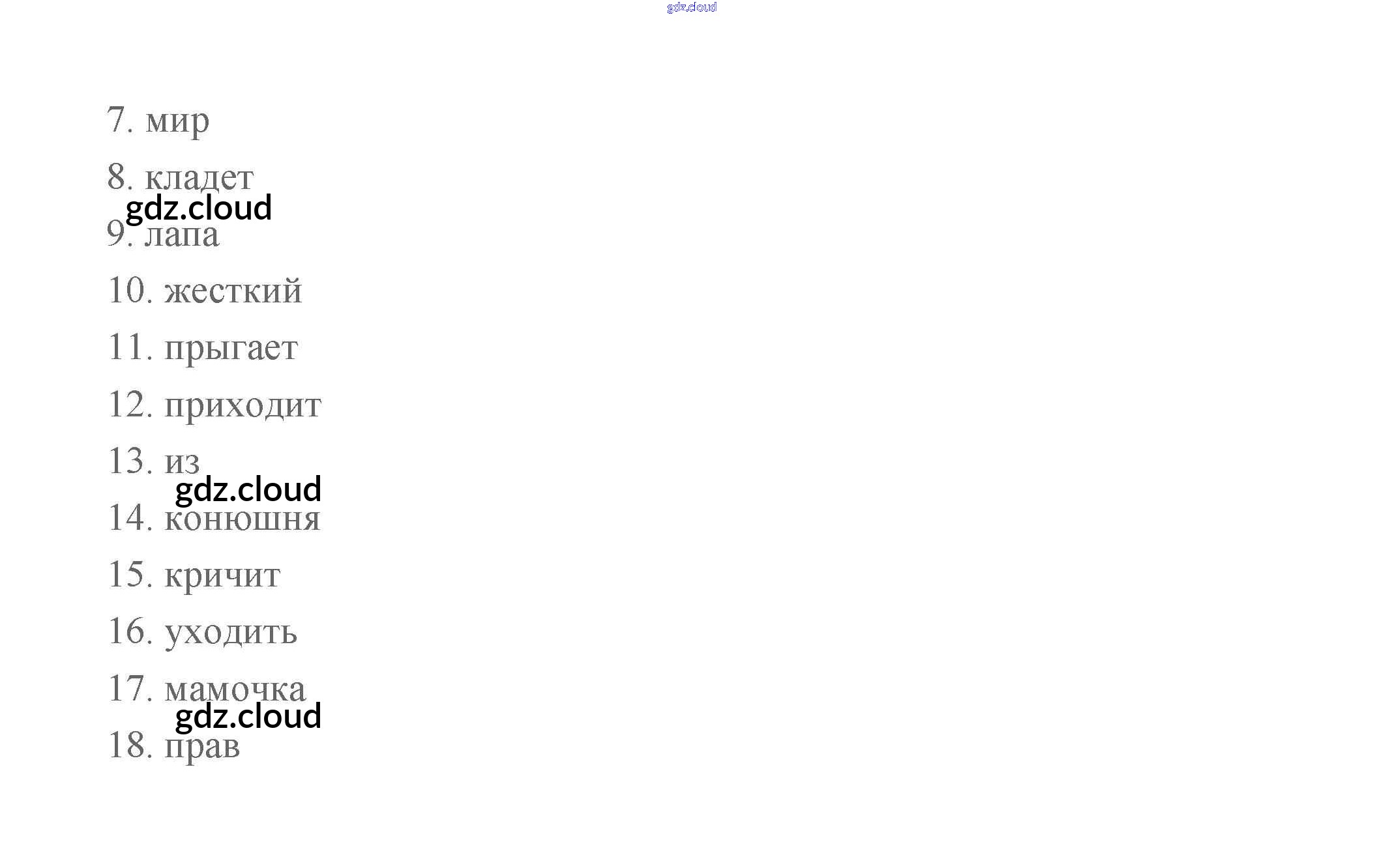 7. мир

8. кладет

9. лапа

10. жесткий

11. прыгает

12. приходит

13. из

14. конюшня

15. кричит

16. уходить

17. мамочка

18. прав

gdz.cloud